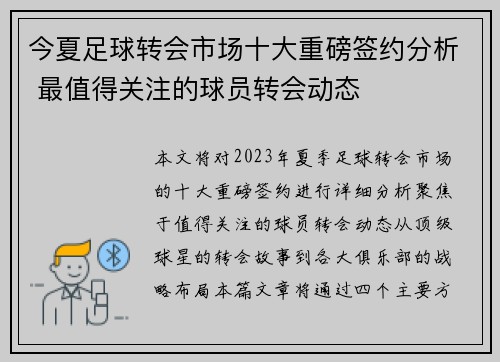 今夏足球转会市场十大重磅签约分析 最值得关注的球员转会动态

本文将对2023年夏季足球转会市场的十大重磅签约进行详细分析聚焦于值得关注的球员转会动态从顶级球星的转会故事到各大俱乐部的战略布局本篇文章将通过四个主要方